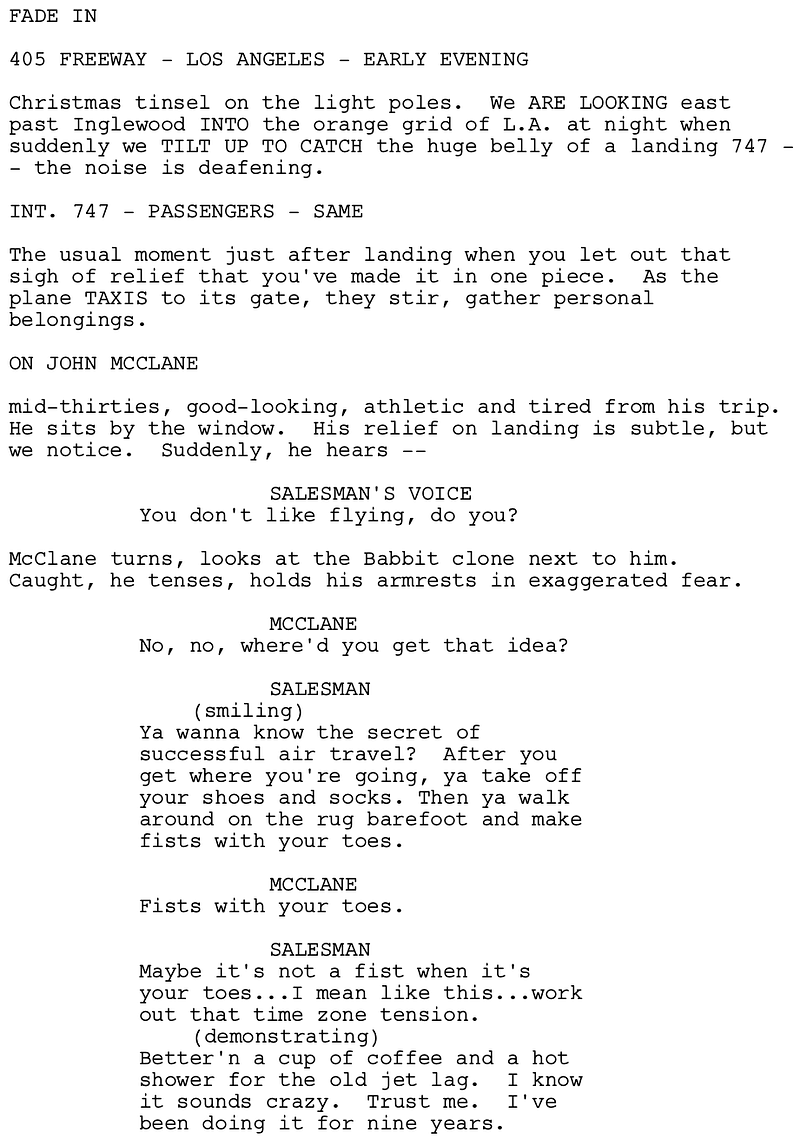 FADE IN

405 FREEWAY - LOS ANGELES - EARLY EVENING

Christmas tinsel on the light poles. We ARE LOOKING east past Inglewood INTO the orange grid of L.A. at night when suddenly we TILT UP TO CATCH the huge belly of a landing 747 -- the noise is deafening.

INT. 747 - PASSENGERS - SAME

The usual moment just after landing when you let out that sigh of relief that you've made it in one piece. As the plane TAXIS to its gate, they stir, gather personal belongings.

ON JOHN MCCLANE

mid-thirties, good-looking, athletic and tired from his trip. He sits by the window. His relief on landing is subtle, but we notice. Suddenly, he hears --

SALESMAN'S VOICE
You don't like flying, do you?

McClane turns, looks at the Babbit clone next to him. Caught, he tenses, holds his armrests in exaggerated fear.

MCCLANE
No, no, where'd you get that idea?

SALESMAN
(smiling)
Ya wanna know the secret of successful air travel? After you get where you're going, ya take off your shoes and socks. Then ya walk around on the rug barefoot and make fists with your toes.

MCCLANE
Fists with your toes.

SALESMAN
Maybe it's not a fist when it's your toes...I mean like this...work out that time zone tension.
(demonstrating)
Better'n a cup of coffee and a hot shower for the old jet lag. I know it sounds crazy. Trust me. I've been doing it for nine years.